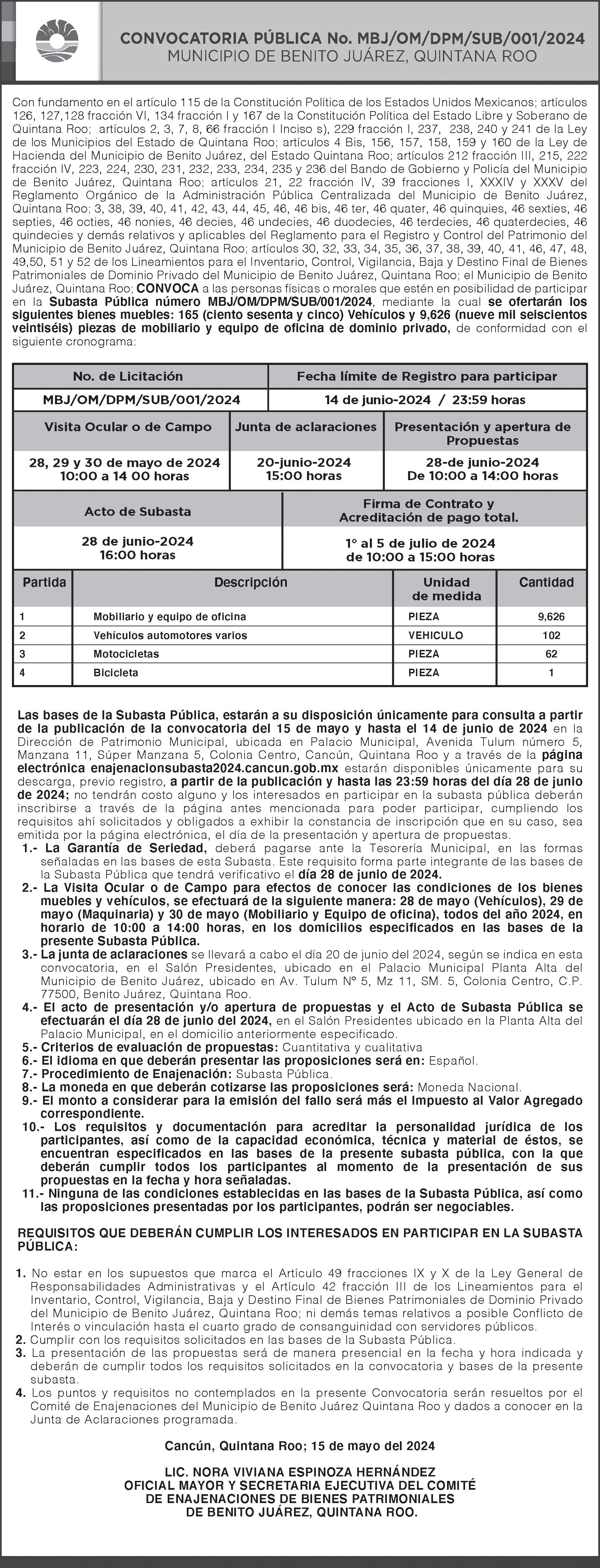 CONVOCATORIA PÚBLICA No. MBJ/OM/DPM/SUB/001/2024
MUNICIPIO DE BENITO JUÁREZ, QUINTANA ROO

Con fundamento en el artículo 115 de la Constitución Política de los Estados Unidos Mexicanos; artículos 126, 127,128 fracción VI, 134 fracción I y 167 de la Constitución Política del Estado Libre y Soberano de Quintana Roo; artículos 2, 3, 7, 8, 66 fracción I Inciso s), 229 fracción I, 237, 238, 240 y 241 de la Ley de los Municipios del Estado de Quintana Roo; artículos 4 Bis, 156, 157, 158, 159 y 160 de la Ley de Hacienda del Municipio de Benito Juárez, del Estado Quintana Roo; artículos 212 fracción III, 215, 222 fracción IV, 223, 224, 230, 231, 232, 233, 234, 235 y 236 del Bando de Gobierno y Policía del Municipio de Benito Juárez, Quintana Roo; artículos 21, 22 fracción IV, 39 fracciones I, XXXIV y XXXV del Reglamento Orgánico de la Administración Pública Centralizada del Municipio de Benito Juárez, Quintana Roo; 3, 38, 39, 40, 41, 42, 43, 44, 45, 46, 46 bis, 46 ter, 46 quater, 46 quinquies, 46 sexties, 46 septies, 46 octies, 46 nonies, 46 decies, 46 undecies, 46 duodecies, 46 terdecies, 46 quaterdecies, 46 quindecies y demás relativos y aplicables del Reglamento para el Registro y Control del Patrimonio del Municipio de Benito Juárez, Quintana Roo; artículos 30, 32, 33, 34, 35, 36, 37, 38, 39, 40, 41, 46, 47, 48, 49,50, 51 y 52 de los Lineamientos para el Inventario, Control, Vigilancia, Baja y Destino Final de Bienes Patrimoniales de Dominio Privado del Municipio de Benito Juárez, Quintana Roo; el Municipio de Benito Juárez, Quintana Roo; CONVOCA a las personas físicas o morales que estén en posibilidad de participar en la Subasta Pública número MBJ/OM/DPM/SUB/001/2024, mediante la cual se ofertarán los siguientes bienes muebles: 165 (ciento sesenta y cinco) Vehículos y 9,626 (nueve mil seiscientos veintiséis) piezas de mobiliario y equipo de oficina de dominio privado, de conformidad con el siguiente cronograma:

| No. de Licitación | Fecha límite de Registro para participar |
|---|---|
| MBJ/OM/DPM/SUB/001/2024 | 14 de junio-2024 / 23:59 horas |

| Visita Ocular o de Campo | Junta de aclaraciones | Presentación y apertura de Propuestas |
|---|---|---|
| 28, 29 y 30 de mayo de 2024 10:00 a 14 00 horas | 20-junio-2024 15:00 horas | 28-de junio-2024 De 10:00 a 14:00 horas |

| Acto de Subasta | Firma de Contrato y Acreditación de pago total. |
|---|---|
| 28 de junio-2024 16:00 horas | 1° al 5 de julio de 2024 de 10:00 a 15:00 horas |

| Partida | Descripción | Unidad de medida | Cantidad |
|---|---|---|---|
| 1 | Mobiliario y equipo de oficina | PIEZA | 9,626 |
| 2 | Vehículos automotores varios | VEHICULO | 102 |
| 3 | Motocicletas | PIEZA | 62 |
| 4 | Bicicleta | PIEZA | 1 |

Las bases de la Subasta Pública, estarán a su disposición únicamente para consulta a partir de la publicación de la convocatoria del 15 de mayo y hasta el 14 de junio de 2024 en la Dirección de Patrimonio Municipal, ubicada en Palacio Municipal, Avenida Tulum número 5, Manzana 11, Súper Manzana 5, Colonia Centro, Cancún, Quintana Roo y a través de la página electrónica enajenacionsubasta2024.cancun.gob.mx estarán disponibles únicamente para su descarga, previo registro, a partir de la publicación y hasta las 23:59 horas del día 28 de junio de 2024; no tendrán costo alguno y los interesados en participar en la subasta pública deberán inscribirse a través de la página antes mencionada para poder participar, cumpliendo los requisitos ahí solicitados y obligados a exhibir la constancia de inscripción que en su caso, sea emitida por la página electrónica, el día de la presentación y apertura de propuestas.
1.- La Garantía de Seriedad, deberá pagarse ante la Tesorería Municipal, en las formas señaladas en las bases de esta Subasta. Este requisito forma parte integrante de las bases de la Subasta Pública que tendrá verificativo el día 28 de junio de 2024.
2.- La Visita Ocular o de Campo para efectos de conocer las condiciones de los bienes muebles y vehículos, se efectuará de la siguiente manera: 28 de mayo (Vehículos), 29 de mayo (Maquinaria) y 30 de mayo (Mobiliario y Equipo de oficina), todos del año 2024, en horario de 10:00 a 14:00 horas, en los domicilios especificados en las bases de la presente Subasta Pública.
3.- La junta de aclaraciones se llevará a cabo el día 20 de junio del 2024, según se indica en esta convocatoria, en el Salón Presidentes, ubicado en el Palacio Municipal Planta Alta del Municipio de Benito Juárez, ubicado en Av. Tulum N° 5, Mz 11, SM. 5, Colonia Centro, C.P. 77500, Benito Juárez, Quintana Roo.
4.- El acto de presentación y/o apertura de propuestas y el Acto de Subasta Pública se efectuarán el día 28 de junio del 2024, en el Salón Presidentes ubicado en la Planta Alta del Palacio Municipal, en el domicilio anteriormente especificado.
5.- Criterios de evaluación de propuestas: Cuantitativa y cualitativa
6.- El idioma en que deberán presentar las proposiciones será en: Español.
7.- Procedimiento de Enajenación: Subasta Pública.
8.- La moneda en que deberán cotizarse las proposiciones será: Moneda Nacional.
9.- El monto a considerar para la emisión del fallo será más el Impuesto al Valor Agregado correspondiente.
10.- Los requisitos y documentación para acreditar la personalidad jurídica de los participantes, así como de la capacidad económica, técnica y material de éstos, se encuentran especificados en las bases de la presente subasta pública, con la que deberán cumplir todos los participantes al momento de la presentación de sus propuestas en la fecha y hora señaladas.
11.- Ninguna de las condiciones establecidas en las bases de la Subasta Pública, así como las proposiciones presentadas por los participantes, podrán ser negociables.

REQUISITOS QUE DEBERÁN CUMPLIR LOS INTERESADOS EN PARTICIPAR EN LA SUBASTA PÚBLICA:

1. No estar en los supuestos que marca el Artículo 49 fracciones IX y X de la Ley General de Responsabilidades Administrativas y el Artículo 42 fracción III de los Lineamientos para el Inventario, Control, Vigilancia, Baja y Destino Final de Bienes Patrimoniales de Dominio Privado del Municipio de Benito Juárez, Quintana Roo; ni demás temas relativos a posible Conflicto de Interés o vinculación hasta el cuarto grado de consanguinidad con servidores públicos.
2. Cumplir con los requisitos solicitados en las bases de la Subasta Pública.
3. La presentación de las propuestas será de manera presencial en la fecha y hora indicada y deberán de cumplir todos los requisitos solicitados en la convocatoria y bases de la presente subasta.
4. Los puntos y requisitos no contemplados en la presente Convocatoria serán resueltos por el Comité de Enajenaciones del Municipio de Benito Juárez Quintana Roo y dados a conocer en la Junta de Aclaraciones programada.

Cancún, Quintana Roo; 15 de mayo del 2024

LIC. NORA VIVIANA ESPINOZA HERNÁNDEZ
OFICIAL MAYOR Y SECRETARIA EJECUTIVA DEL COMITÉ
DE ENAJENACIONES DE BIENES PATRIMONIALES
DE BENITO JUÁREZ, QUINTANA ROO.